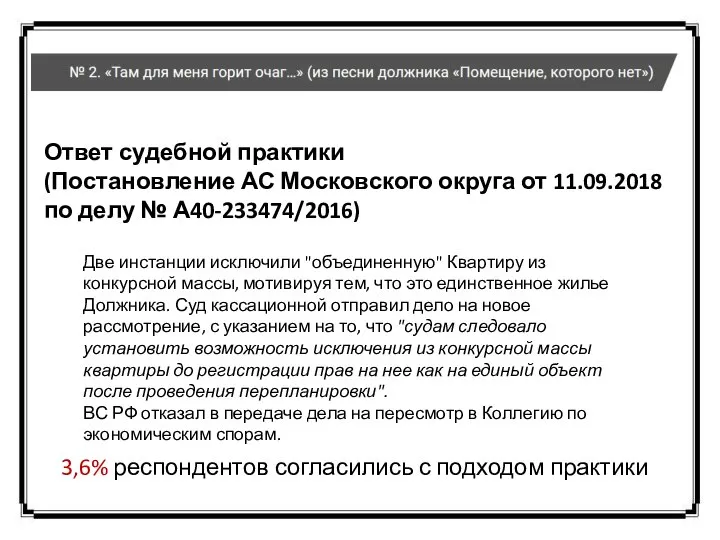 № 2. «Там для меня горит очаг...» (из песни должника «Помещение, которого нет»)

Ответ судебной практики
(Постановление АС Московского округа от 11.09.2018 по делу № А40-233474/2016)

Две инстанции исключили "объединенную" Квартиру из конкурсной массы, мотивируя тем, что это единственное жилье Должника. Суд кассационной отправил дело на новое рассмотрение, с указанием на то, что "судам следовало установить возможность исключения из конкурсной массы квартиры до регистрации прав на нее как на единый объект после проведения перепланировки".
ВС РФ отказал в передаче дела на пересмотр в Коллегию по экономическим спорам.

3,6% респондентов согласились с подходом практики